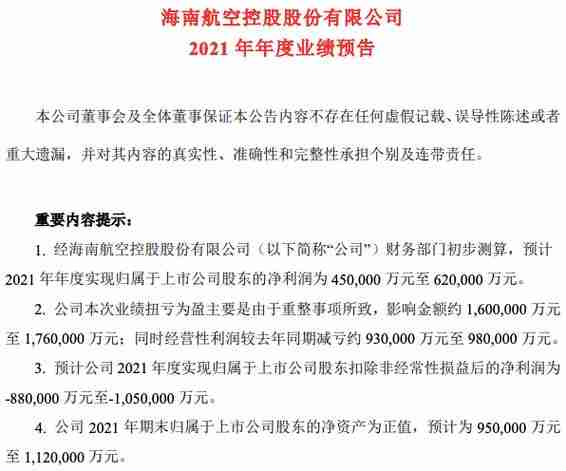 海南航空控股股份有限公司
2021 年年度业绩预告

本公司董事会及全体董事保证本公告内容不存在任何虚假记载、误导性陈述或者重大遗漏，并对其内容的真实性、准确性和完整性承担个别及连带责任。

重要内容提示：

1. 经海南航空控股股份有限公司（以下简称“公司”）财务部门初步测算，预计 2021 年年度实现归属于上市公司股东的净利润为 450,000 万元至 620,000 万元。

2. 公司本次业绩扭亏为盈主要是由于重整事项所致，影响金额约 1,600,000 万元至 1,760,000 万元；同时经营性利润较去年同期减亏约 930,000 万元至 980,000 万元。

3. 预计公司 2021 年度实现归属于上市公司股东扣除非经常性损益后的净利润为 -880,000 万元至-1,050,000 万元。

4. 公司 2021 年期末归属于上市公司股东的净资产为正值，预计为 950,000 万元至 1,120,000 万元。